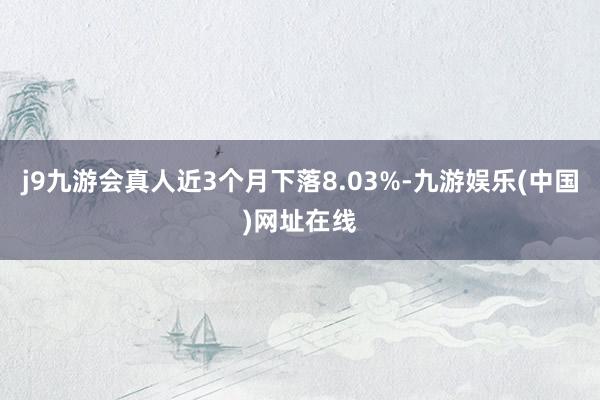 j9九游会真人近3个月下落8.03%-九游娱乐(中国)网址在线